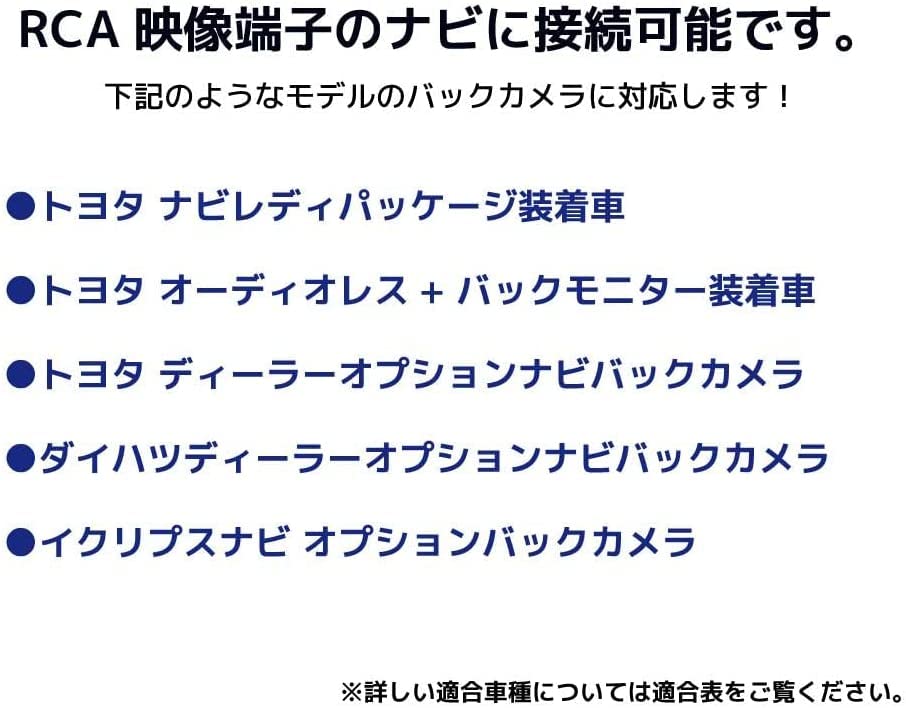 RCA 映像端子のナビに接続可能です。

下記のようなモデルのバックカメラに対応します！

●トヨタ ナビレディパッケージ装着車

●トヨタ オーディオレス + バックモニター装着車

●トヨタ ディーラーオプションナビバックカメラ

●ダイハツディーラーオプションナビバックカメラ

●イクリプスナビ オプションバックカメラ

※詳しい適合車種については適合表をご覧ください。